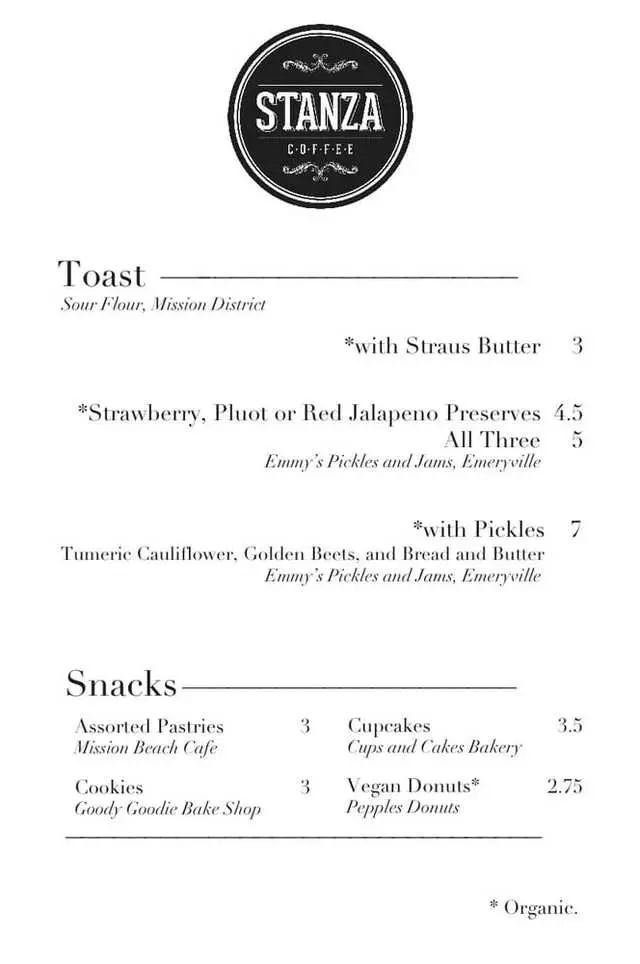 STANZA
C·O·F·F·E·E

Toast
Sour Flour, Mission District

*with Straus Butter 3

*Strawberry, Pluot or Red Jalapeno Preserves 4.5
All Three 5
Emmy's Pickles and Jams, Emeryville

*with Pickles 7
Tumeric Cauliflower, Golden Beets, and Bread and Butter
Emmy's Pickles and Jams, Emeryville

Snacks

Assorted Pastries 3
Mission Beach Cafe

Cookies 3
Goody Goodie Bake Shop

Cupcakes 3.5
Cups and Cakes Bakery

Vegan Donuts* 2.75
Pepples Donuts

* Organic.